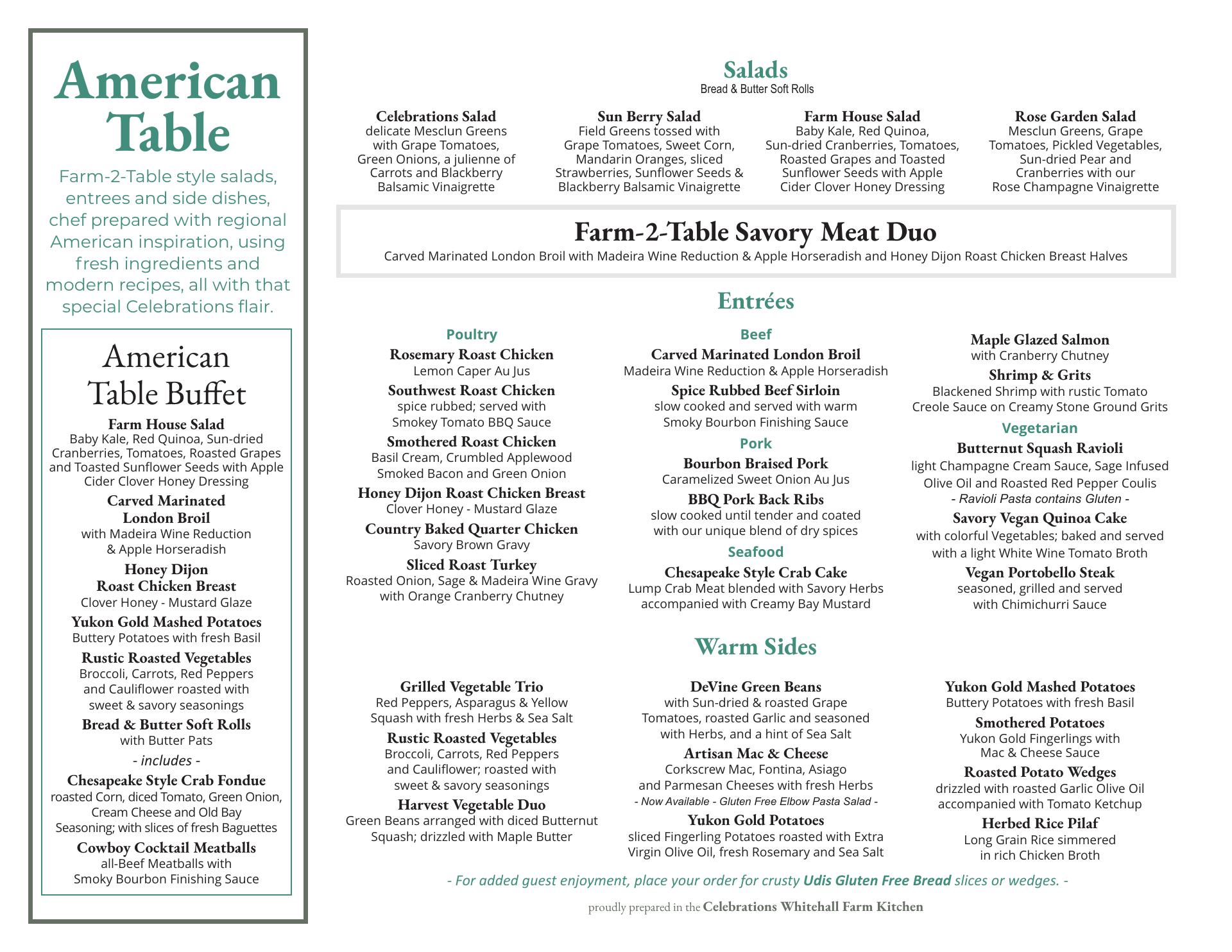 American Table

Farm-2-Table style salads, entrees and side dishes, chef prepared with regional American inspiration, using fresh ingredients and modern recipes, all with that special Celebrations flair.

American Table Buffet

Farm House Salad
Baby Kale, Red Quinoa, Sun-dried Cranberries, Tomatoes, Roasted Grapes and Toasted Sunflower Seeds with Apple Cider Clover Honey Dressing

Carved Marinated London Broil
with Madeira Wine Reduction & Apple Horseradish

Honey Dijon Roast Chicken Breast
Clover Honey - Mustard Glaze

Yukon Gold Mashed Potatoes
Buttery Potatoes with fresh Basil

Rustic Roasted Vegetables
Broccoli, Carrots, Red Peppers and Cauliflower roasted with sweet & savory seasonings

Bread & Butter Soft Rolls
with Butter Pats

- includes -

Chesapeake Style Crab Fondue
roasted Corn, diced Tomato, Green Onion, Cream Cheese and Old Bay Seasoning; with slices of fresh Baguettes

Cowboy Cocktail Meatballs
all-Beef Meatballs with Smoky Bourbon Finishing Sauce

Salads
Bread & Butter Soft Rolls

Celebrations Salad
delicate Mesclun Greens with Grape Tomatoes, Green Onions, a julienne of Carrots and Blackberry Balsamic Vinaigrette

Sun Berry Salad
Field Greens tossed with Grape Tomatoes, Sweet Corn, Mandarin Oranges, sliced Strawberries, Sunflower Seeds & Blackberry Balsamic Vinaigrette

Farm House Salad
Baby Kale, Red Quinoa, Sun-dried Cranberries, Tomatoes, Roasted Grapes and Toasted Sunflower Seeds with Apple Cider Clover Honey Dressing

Rose Garden Salad
Mesclun Greens, Grape Tomatoes, Pickled Vegetables, Sun-dried Pear and Cranberries with our Rose Champagne Vinaigrette

Farm-2-Table Savory Meat Duo
Carved Marinated London Broil with Madeira Wine Reduction & Apple Horseradish and Honey Dijon Roast Chicken Breast Halves

Entrées

Poultry
Rosemary Roast Chicken
Lemon Caper Au Jus
Southwest Roast Chicken
spice rubbed; served with Smokey Tomato BBQ Sauce
Smothered Roast Chicken
Basil Cream, Crumbled Applewood Smoked Bacon and Green Onion
Honey Dijon Roast Chicken Breast
Clover Honey - Mustard Glaze
Country Baked Quarter Chicken
Savory Brown Gravy
Sliced Roast Turkey
Roasted Onion, Sage & Madeira Wine Gravy with Orange Cranberry Chutney

Beef
Carved Marinated London Broil
Madeira Wine Reduction & Apple Horseradish
Spice Rubbed Beef Sirloin
slow cooked and served with warm Smoky Bourbon Finishing Sauce
Pork
Bourbon Braised Pork
Caramelized Sweet Onion Au Jus
BBQ Pork Back Ribs
slow cooked until tender and coated with our unique blend of dry spices
Seafood
Chesapeake Style Crab Cake
Lump Crab Meat blended with Savory Herbs accompanied with Creamy Bay Mustard

Maple Glazed Salmon
with Cranberry Chutney
Shrimp & Grits
Blackened Shrimp with rustic Tomato Creole Sauce on Creamy Stone Ground Grits
Vegetarian
Butternut Squash Ravioli
light Champagne Cream Sauce, Sage Infused Olive Oil and Roasted Red Pepper Coulis
- Ravioli Pasta contains Gluten -
Savory Vegan Quinoa Cake
with colorful Vegetables; baked and served with a light White Wine Tomato Broth
Vegan Portobello Steak
seasoned, grilled and served with Chimichurri Sauce

Warm Sides

Grilled Vegetable Trio
Red Peppers, Asparagus & Yellow Squash with fresh Herbs & Sea Salt
Rustic Roasted Vegetables
Broccoli, Carrots, Red Peppers and Cauliflower; roasted with sweet & savory seasonings
Harvest Vegetable Duo
Green Beans arranged with diced Butternut Squash; drizzled with Maple Butter

DeVine Green Beans
with Sun-dried & roasted Grape Tomatoes, roasted Garlic and seasoned with Herbs, and a hint of Sea Salt
Artisan Mac & Cheese
Corkscrew Mac, Fontina, Asiago and Parmesan Cheeses with fresh Herbs
- Now Available - Gluten Free Elbow Pasta Salad -
Yukon Gold Potatoes
sliced Fingerling Potatoes roasted with Extra Virgin Olive Oil, fresh Rosemary and Sea Salt

Yukon Gold Mashed Potatoes
Buttery Potatoes with fresh Basil
Smothered Potatoes
Yukon Gold Fingerlings with Mac & Cheese Sauce
Roasted Potato Wedges
drizzled with roasted Garlic Olive Oil accompanied with Tomato Ketchup
Herbed Rice Pilaf
Long Grain Rice simmered in rich Chicken Broth

- For added guest enjoyment, place your order for crusty Udis Gluten Free Bread slices or wedges. -

proudly prepared in the Celebrations Whitehall Farm Kitchen